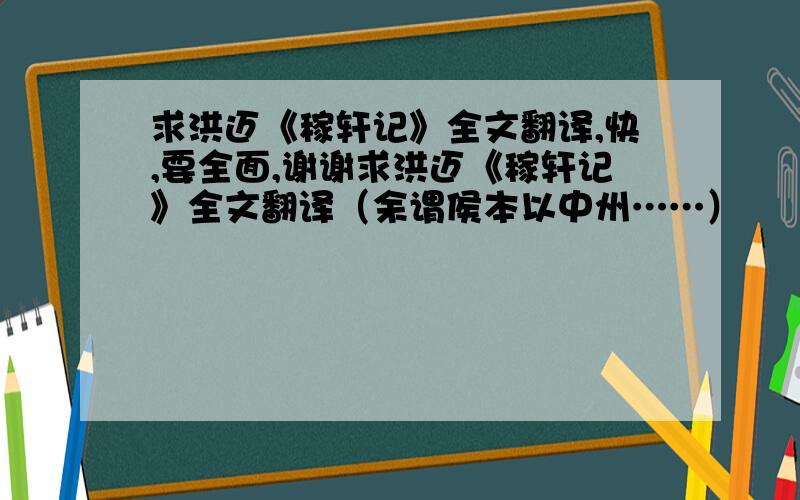 求洪迈《稼轩记》全文翻译,快,要全面,谢谢求洪迈《稼轩记》全文翻译（余谓侯本以中州……）